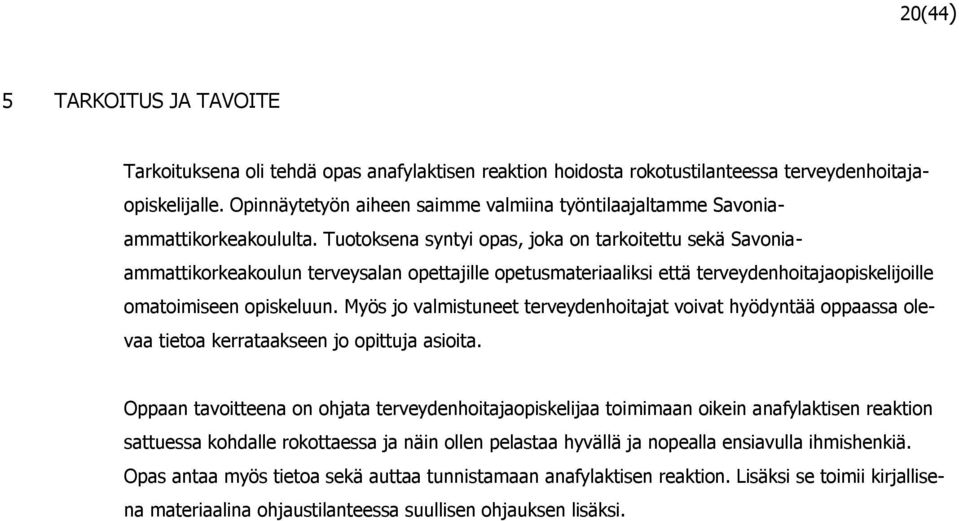 20(44)

5 TARKOITUS JA TAVOITE

Tarkoituksena oli tehdä opas anafylaktisen reaktion hoidosta rokotustilanteessa terveydenhoitajaopiskelijalle. Opinnäytetyön aiheen saimme valmiina työntilaajaltamme Savonia-ammattikorkeakoululta. Tuotoksena syntyi opas, joka on tarkoitettu sekä Savonia-ammattikorkeakoulun terveysalan opettajille opetusmateriaaliksi että terveydenhoitajaopiskelijoille omatoimiseen opiskeluun. Myös jo valmistuneet terveydenhoitajat voivat hyödyntää oppaassa olevaa tietoa kerrataakseen jo opittuja asioita.

Oppaan tavoitteena on ohjata terveydenhoitajaopiskelijaa toimimaan oikein anafylaktisen reaktion sattuessa kohdalle rokottaessa ja näin ollen pelastaa hyvällä ja nopealla ensiavulla ihmishenkiä. Opas antaa myös tietoa sekä auttaa tunnistamaan anafylaktisen reaktion. Lisäksi se toimii kirjallisena materiaalina ohjaustilanteessa suullisen ohjauksen lisäksi.